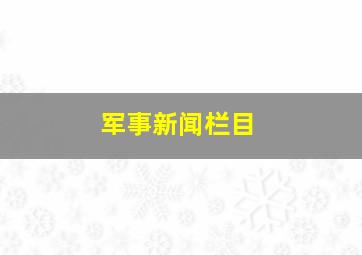 军事新闻栏目